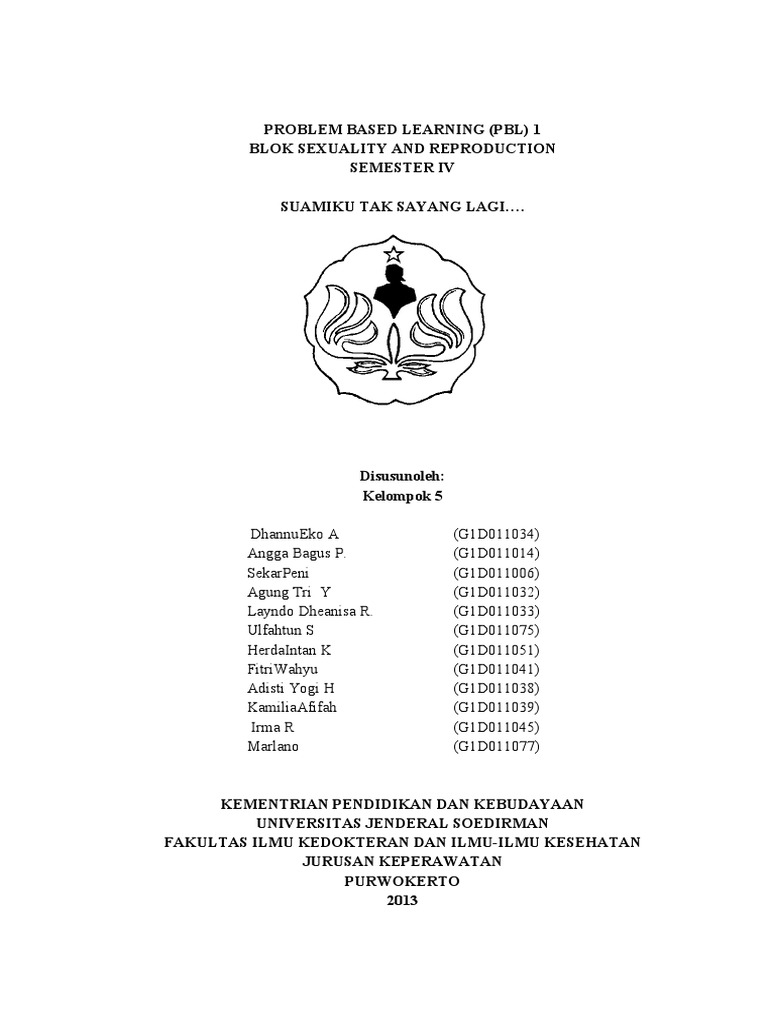 PROBLEM BASED LEARNING (PBL) 1
BLOK SEXUALITY AND REPRODUCTION
SEMESTER IV

SUAMIKU TAK SAYANG LAGI….

Disusunoleh:
Kelompok 5

| | |
|---|---|
| DhannuEko A | (G1D011034) |
| Angga Bagus P. | (G1D011014) |
| SekarPeni | (G1D011006) |
| Agung Tri Y | (G1D011032) |
| Layndo Dheanisa R. | (G1D011033) |
| Ulfahtun S | (G1D011075) |
| HerdaIntan K | (G1D011051) |
| FitriWahyu | (G1D011041) |
| Adisti Yogi H | (G1D011038) |
| KamiliaAfifah | (G1D011039) |
| Irma R | (G1D011045) |
| Marlano | (G1D011077) |

KEMENTRIAN PENDIDIKAN DAN KEBUDAYAAN
UNIVERSITAS JENDERAL SOEDIRMAN
FAKULTAS ILMU KEDOKTERAN DAN ILMU-ILMU KESEHATAN
JURUSAN KEPERAWATAN
PURWOKERTO
2013